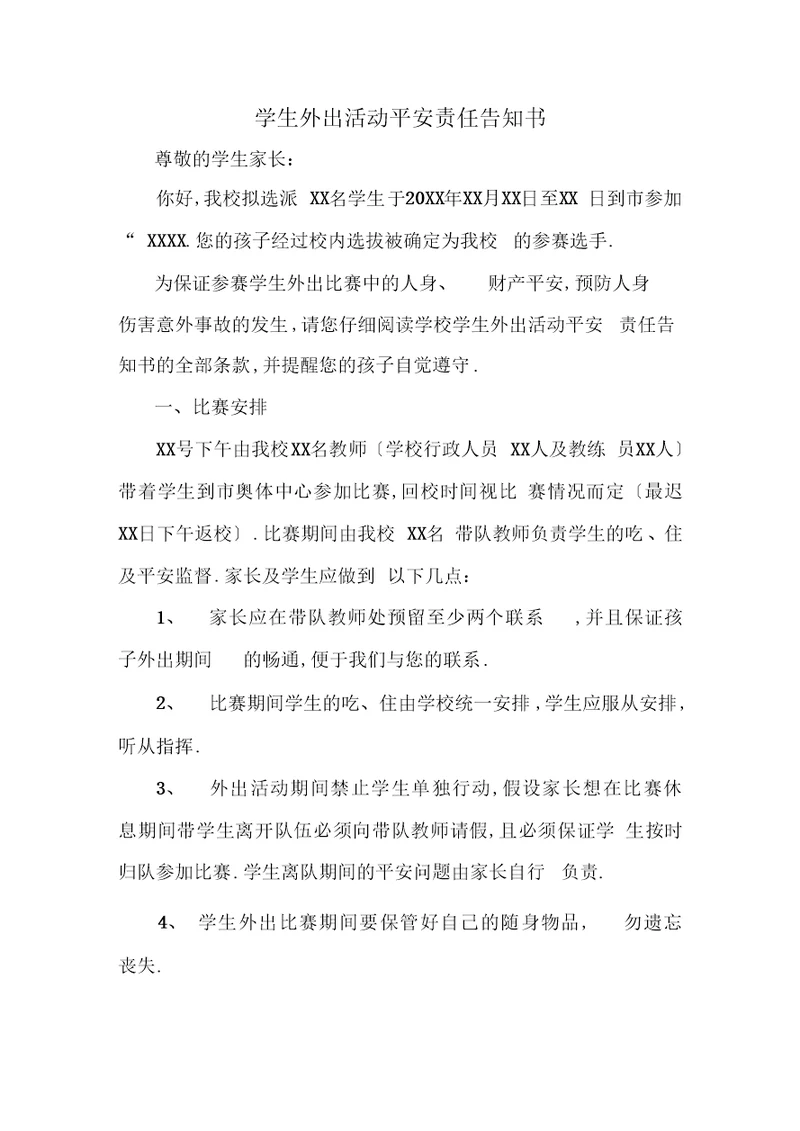 学生外出活动平安责任告知书

尊敬的学生家长：

你好，我校拟选派 XX名学生于20XX年XX月XX日至XX 日到市参加“ XXXX.您的孩子经过校内选拔被确定为我校 的参赛选手.

为保证参赛学生外出比赛中的人身、 财产平安，预防人身伤害意外事故的发生，请您仔细阅读学校学生外出活动平安 责任告知书的全部条款，并提醒您的孩子自觉遵守.

一、比赛安排

XX号下午由我校XX名教师〔学校行政人员 XX人及教练 员XX人〕带着学生到市奥体中心参加比赛，回校时间视比 赛情况而定〔最迟XX日下午返校〕.比赛期间由我校 XX名 带队教师负责学生的吃、住及平安监督.家长及学生应做到 以下几点：

1、 家长应在带队教师处预留至少两个联系 ，并且保证孩子外出期间 的畅通，便于我们与您的联系.

2、 比赛期间学生的吃、住由学校统一安排，学生应服从安排，听从指挥.

3、 外出活动期间禁止学生单独行动，假设家长想在比赛休息期间带学生离开队伍必须向带队教师请假，且必须保证学 生按时归队参加比赛.学生离队期间的平安问题由家长自行 负责.

4、 学生外出比赛期间要保管好自己的随身物品， 勿遗忘丧失.